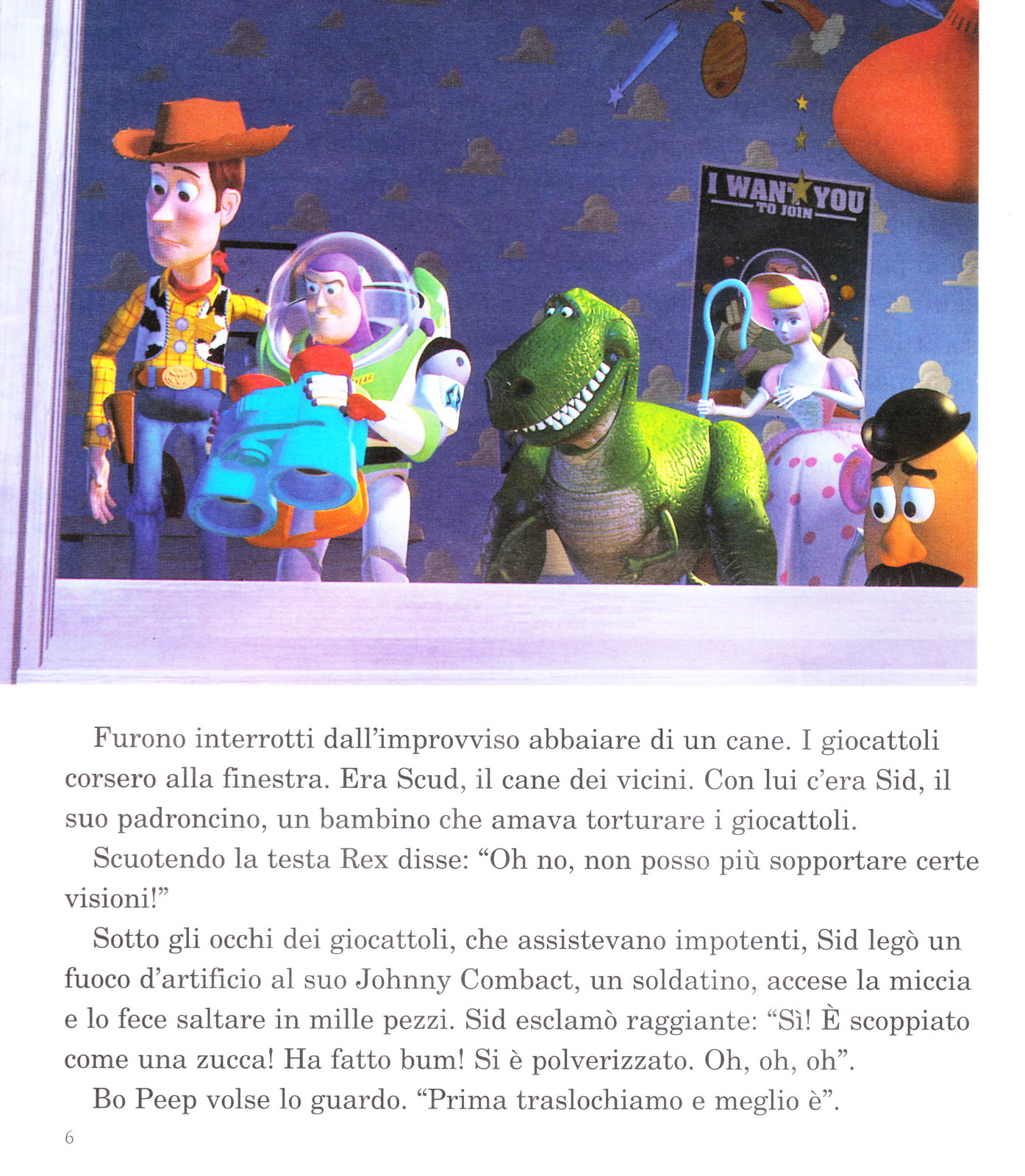 I WANT YOU
TO JOIN

Furono interrotti dall'improvviso abbaiare di un cane. I giocattoli corsero alla finestra. Era Scud, il cane dei vicini. Con lui c'era Sid, il suo padroncino, un bambino che amava torturare i giocattoli.

Scuotendo la testa Rex disse: "Oh no, non posso più sopportare certe visioni!"

Sotto gli occhi dei giocattoli, che assistevano impotenti, Sid legò un fuoco d'artificio al suo Johnny Combact, un soldatino, accese la miccia e lo fece saltare in mille pezzi. Sid esclamò raggiante: "Sì! È scoppiato come una zucca! Ha fatto bum! Si è polverizzato. Oh, oh, oh".

Bo Peep volse lo guardo. "Prima traslochiamo e meglio è".

6